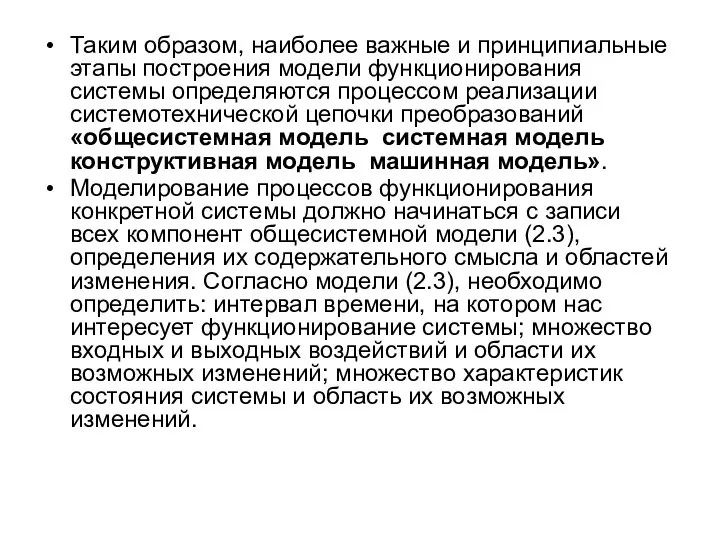 • Таким образом, наиболее важные и принципиальные этапы построения модели функционирования системы определяются процессом реализации системотехнической цепочки преобразований «общесистемная модель  системная модель конструктивная модель  машинная модель».

• Моделирование процессов функционирования конкретной системы должно начинаться с записи всех компонент общесистемной модели (2.3), определения их содержательного смысла и областей изменения. Согласно модели (2.3), необходимо определить: интервал времени, на котором нас интересует функционирование системы; множество входных и выходных воздействий и области их возможных изменений; множество характеристик состояния системы и область их возможных изменений.